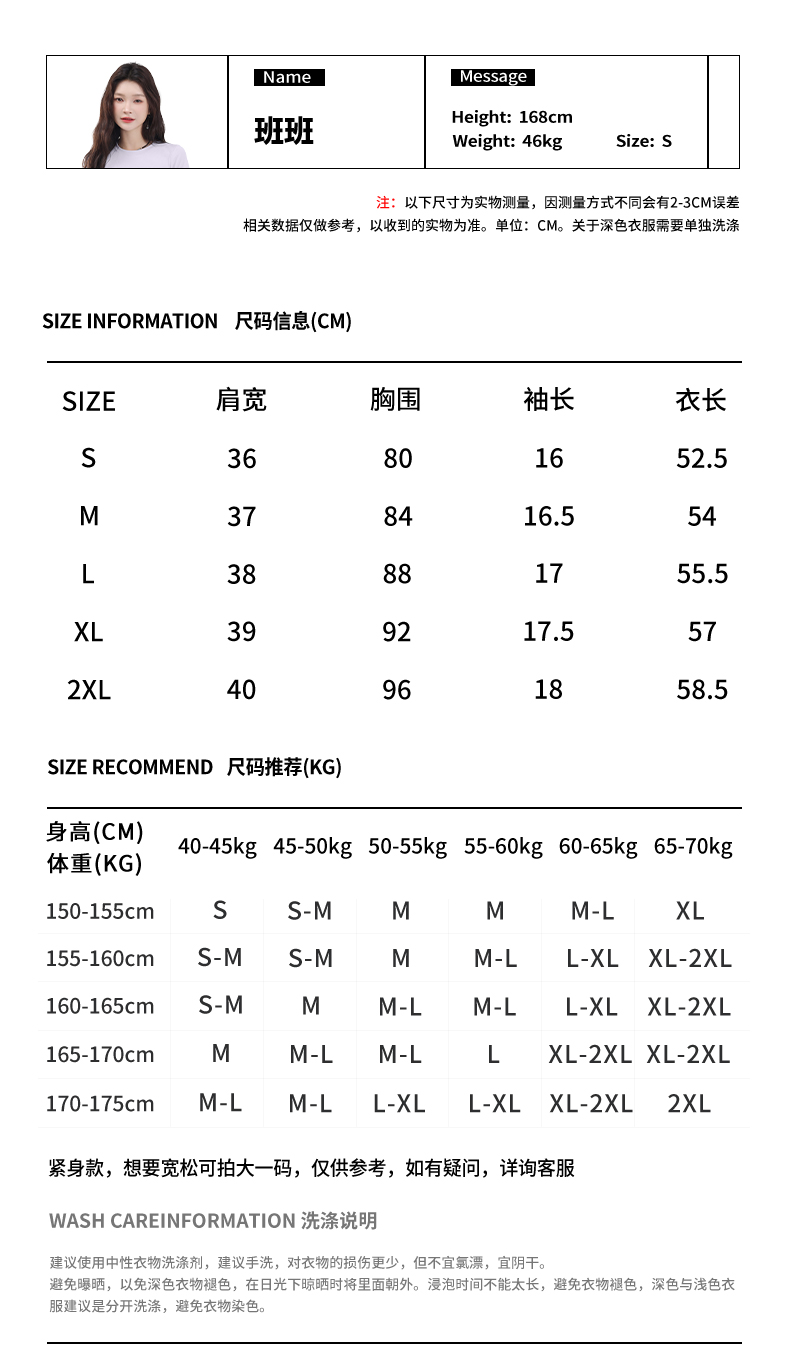 Name
班班

Message
Height: 168cm
Weight: 46kg Size: S

注：以下尺寸为实物测量，因测量方式不同会有2-3CM误差
相关数据仅做参考，以收到的实物为准。单位：CM。关于深色衣服需要单独洗涤

SIZE INFORMATION 尺码信息(CM)

| SIZE | 肩宽 | 胸围 | 袖长 | 衣长 |
|---|---|---|---|---|
| S | 36 | 80 | 16 | 52.5 |
| M | 37 | 84 | 16.5 | 54 |
| L | 38 | 88 | 17 | 55.5 |
| XL | 39 | 92 | 17.5 | 57 |
| 2XL | 40 | 96 | 18 | 58.5 |

SIZE RECOMMEND 尺码推荐(KG)

| 身高(CM) 体重(KG) | 40-45kg | 45-50kg | 50-55kg | 55-60kg | 60-65kg | 65-70kg |
|---|---|---|---|---|---|---|
| 150-155cm | S | S-M | M | M | M-L | XL |
| 155-160cm | S-M | S-M | M | M-L | L-XL | XL-2XL |
| 160-165cm | S-M | M | M-L | M-L | L-XL | XL-2XL |
| 165-170cm | M | M-L | M-L | L | XL-2XL | XL-2XL |
| 170-175cm | M-L | M-L | L-XL | L-XL | XL-2XL | 2XL |

紧身款，想要宽松可拍大一码，仅供参考，如有疑问，详询客服

WASH CAREINFORMATION 洗涤说明

建议使用中性衣物洗涤剂，建议手洗，对衣物的损伤更少，但不宜氯漂，宜阴干。
避免曝晒，以免深色衣物褪色，在日光下晾晒时将里面朝外。浸泡时间不能太长，避免衣物褪色，深色与浅色衣服建议是分开洗涤，避免衣物染色。